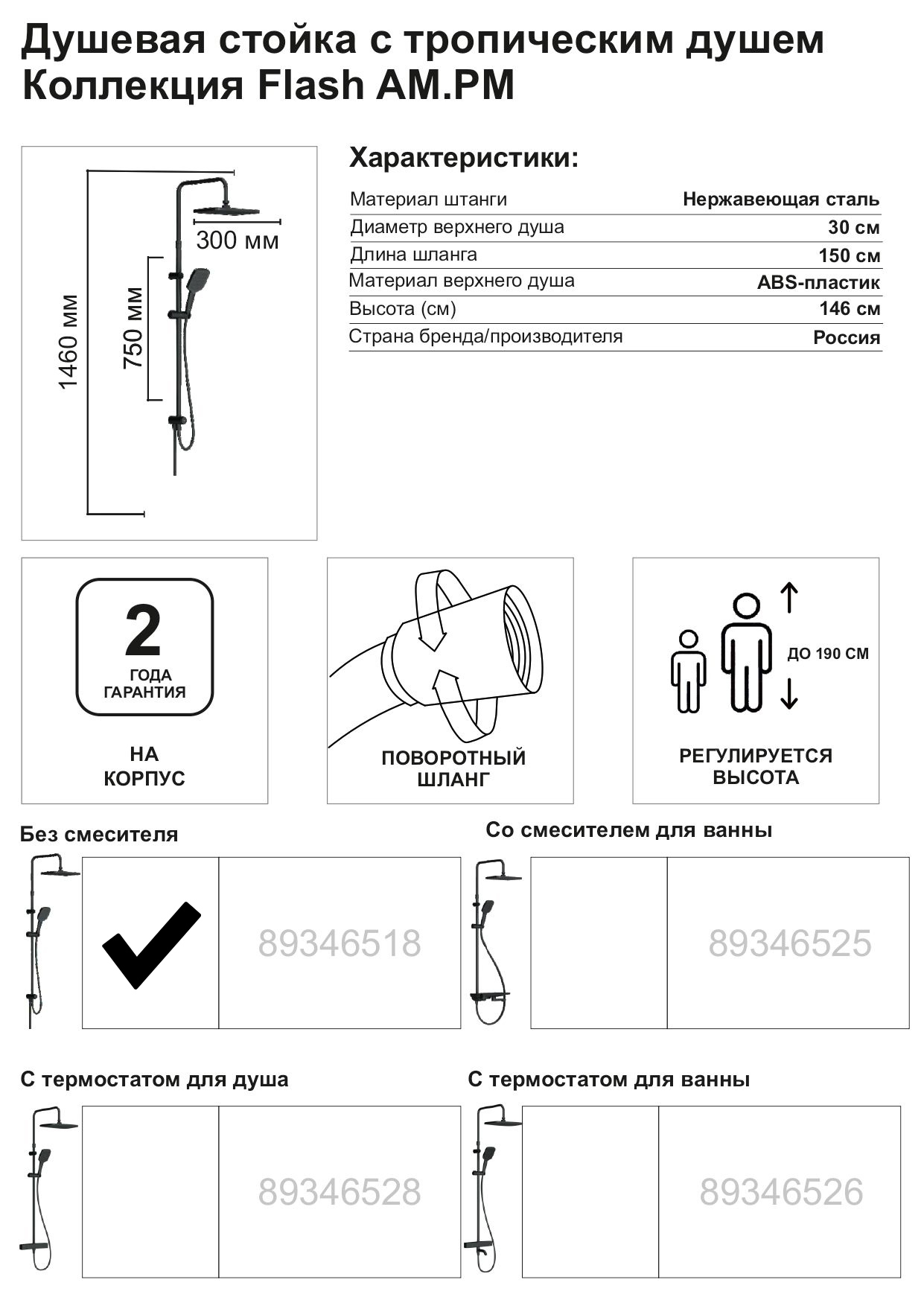 Душевая стойка с тропическим душем
Коллекция Flash AM.PM

300 мм
750 мм
1460 мм

Характеристики:

| Материал штанги | Нержавеющая сталь |
|---|---|
| Диаметр верхнего душа | 30 см |
| Длина шланга | 150 см |
| Материал верхнего душа | ABS-пластик |
| Высота (см) | 146 см |
| Страна бренда/производителя | Россия |

2
ГОДА
ГАРАНТИЯ

НА
КОРПУС

ПОВОРОТНЫЙ
ШЛАНГ

ДО 190 СМ

РЕГУЛИРУЕТСЯ
ВЫСОТА

Без смесителя

89346518

Со смесителем для ванны

89346525

С термостатом для душа

89346528

С термостатом для ванны

89346526